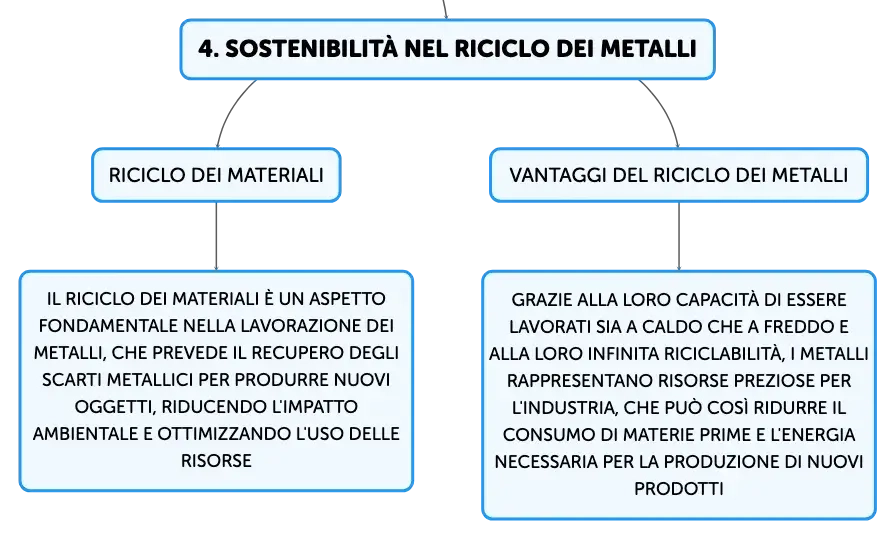 4. SOSTENIBILITÀ NEL RICICLO DEI METALLI

RICICLO DEI MATERIALI

IL RICICLO DEI MATERIALI È UN ASPETTO FONDAMENTALE NELLA LAVORAZIONE DEI METALLI, CHE PREVEDE IL RECUPERO DEGLI SCARTI METALLICI PER PRODURRE NUOVI OGGETTI, RIDUCENDO L'IMPATTO AMBIENTALE E OTTIMIZZANDO L'USO DELLE RISORSE

VANTAGGI DEL RICICLO DEI METALLI

GRAZIE ALLA LORO CAPACITÀ DI ESSERE LAVORATI SIA A CALDO CHE A FREDDO E ALLA LORO INFINITA RICICLABILITÀ, I METALLI RAPPRESENTANO RISORSE PREZIOSE PER L'INDUSTRIA, CHE PUÒ COSÌ RIDURRE IL CONSUMO DI MATERIE PRIME E L'ENERGIA NECESSARIA PER LA PRODUZIONE DI NUOVI PRODOTTI